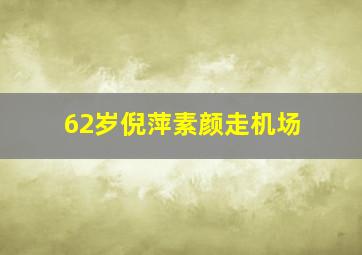 62岁倪萍素颜走机场